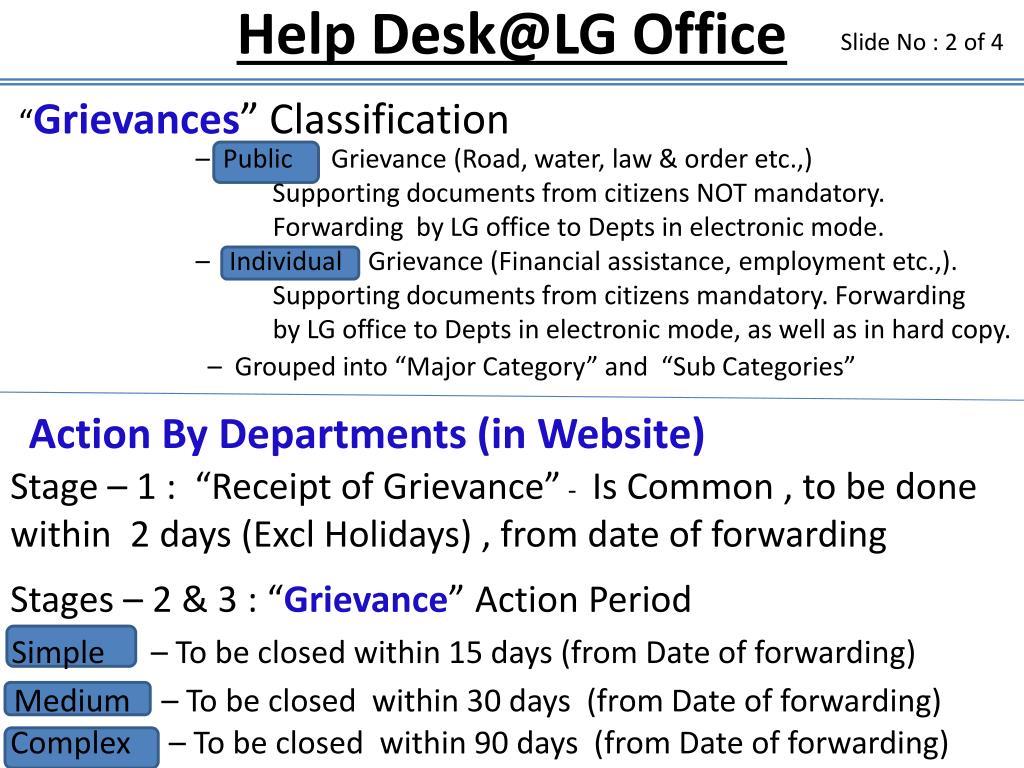 Help Desk@LG Office

Slide No : 2 of 4

“Grievances” Classification

– Public Grievance (Road, water, law & order etc.,)
Supporting documents from citizens NOT mandatory.
Forwarding by LG office to Depts in electronic mode.

– Individual Grievance (Financial assistance, employment etc.,).
Supporting documents from citizens mandatory. Forwarding by LG office to Depts in electronic mode, as well as in hard copy.

– Grouped into “Major Category” and “Sub Categories”

Action By Departments (in Website)

Stage – 1 : “Receipt of Grievance” - Is Common , to be done within 2 days (Excl Holidays) , from date of forwarding

Stages – 2 & 3 : “Grievance” Action Period

Simple – To be closed within 15 days (from Date of forwarding)

Medium – To be closed within 30 days (from Date of forwarding)

Complex – To be closed within 90 days (from Date of forwarding)